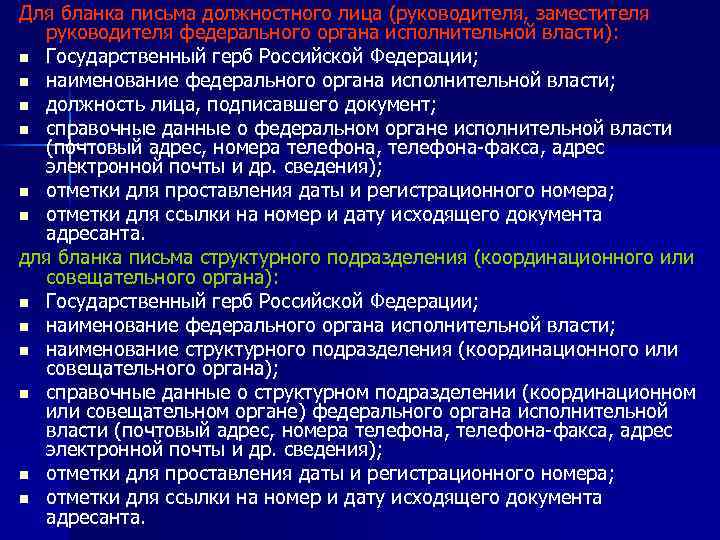 Для бланка письма должностного лица (руководителя, заместителя руководителя федерального органа исполнительной власти):

- Государственный герб Российской Федерации;
- наименование федерального органа исполнительной власти;
- должность лица, подписавшего документ;
- справочные данные о федеральном органе исполнительной власти (почтовый адрес, номера телефона, телефона-факса, адрес электронной почты и др. сведения);
- отметки для проставления даты и регистрационного номера;
- отметки для ссылки на номер и дату исходящего документа адресанта.

для бланка письма структурного подразделения (координационного или совещательного органа):

- Государственный герб Российской Федерации;
- наименование федерального органа исполнительной власти;
- наименование структурного подразделения (координационного или совещательного органа);
- справочные данные о структурном подразделении (координационном или совещательном органе) федерального органа исполнительной власти (почтовый адрес, номера телефона, телефона-факса, адрес электронной почты и др. сведения);
- отметки для проставления даты и регистрационного номера;
- отметки для ссылки на номер и дату исходящего документа адресанта.